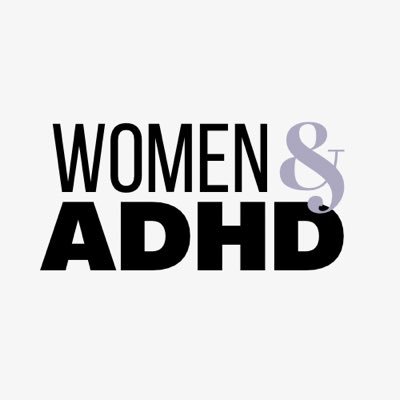 WOMEN &
ADHD